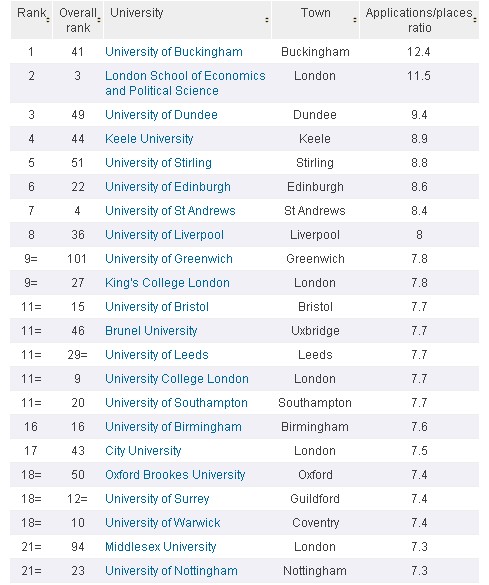 | Rank | Overall rank | University | Town | Applications/places ratio |
|---|---|---|---|---|
| 1 | 41 | University of Buckingham | Buckingham | 12.4 |
| 2 | 3 | London School of Economics and Political Science | London | 11.5 |
| 3 | 49 | University of Dundee | Dundee | 9.4 |
| 4 | 44 | Keele University | Keele | 8.9 |
| 5 | 51 | University of Stirling | Stirling | 8.8 |
| 6 | 22 | University of Edinburgh | Edinburgh | 8.6 |
| 7 | 4 | University of St Andrews | St Andrews | 8.4 |
| 8 | 36 | University of Liverpool | Liverpool | 8 |
| 9= | 101 | University of Greenwich | Greenwich | 7.8 |
| 9= | 27 | King's College London | London | 7.8 |
| 11= | 15 | University of Bristol | Bristol | 7.7 |
| 11= | 46 | Brunel University | Uxbridge | 7.7 |
| 11= | 29= | University of Leeds | Leeds | 7.7 |
| 11= | 9 | University College London | London | 7.7 |
| 11= | 20 | University of Southampton | Southampton | 7.7 |
| 16 | 16 | University of Birmingham | Birmingham | 7.6 |
| 17 | 43 | City University | London | 7.5 |
| 18= | 50 | Oxford Brookes University | Oxford | 7.4 |
| 18= | 12= | University of Surrey | Guildford | 7.4 |
| 18= | 10 | University of Warwick | Coventry | 7.4 |
| 21= | 94 | Middlesex University | London | 7.3 |
| 21= | 23 | University of Nottingham | Nottingham | 7.3 |